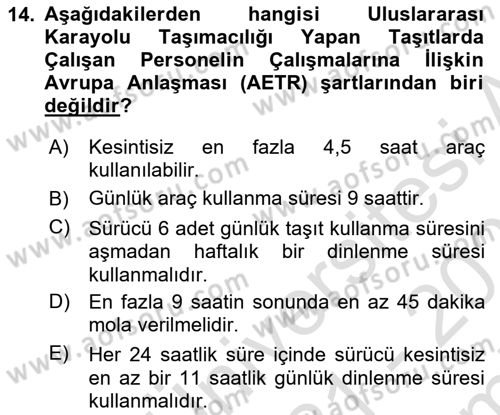 14. Aşağıdakilerden hangisi Uluslararası Karayolu Taşımacılığı Yapan Taşıtlarda Çalışan Personelin Çalışmalarına İlişkin Avrupa Anlaşması (AETR) şartlarından biri değildir?

A) Kesintisiz en fazla 4,5 saat araç kullanılabilir.

B) Günlük araç kullanma süresi 9 saattir.

C) Sürücü 6 adet günlük taşıt kullanma süresini aşmadan haftalık bir dinlenme süresi kullanmalıdır.

D) En fazla 9 saatin sonunda en az 45 dakika mola verilmelidir.

E) Her 24 saatlik süre içinde sürücü kesintisiz en az bir 11 saatlik günlük dinlenme süresi kullanmalıdır.

www.aofsoru.com